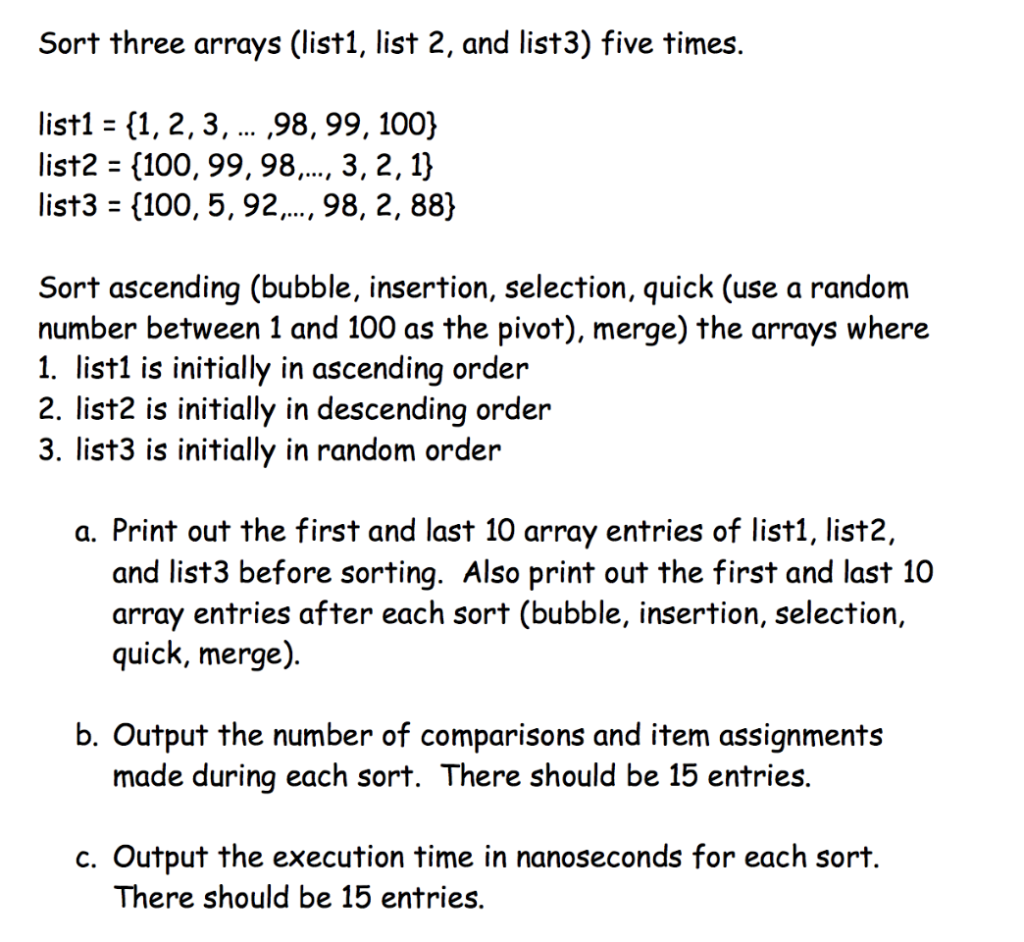 Sort three arrays (list1, list 2, and list3) five times.

list1 = {1, 2, 3, … ,98, 99, 100}
list2 = {100, 99, 98,…, 3, 2, 1}
list3 = {100, 5, 92,…, 98, 2, 88}

Sort ascending (bubble, insertion, selection, quick (use a random number between 1 and 100 as the pivot), merge) the arrays where
1. list1 is initially in ascending order
2. list2 is initially in descending order
3. list3 is initially in random order

a. Print out the first and last 10 array entries of list1, list2, and list3 before sorting. Also print out the first and last 10 array entries after each sort (bubble, insertion, selection, quick, merge).

b. Output the number of comparisons and item assignments made during each sort. There should be 15 entries.

c. Output the execution time in nanoseconds for each sort. There should be 15 entries.